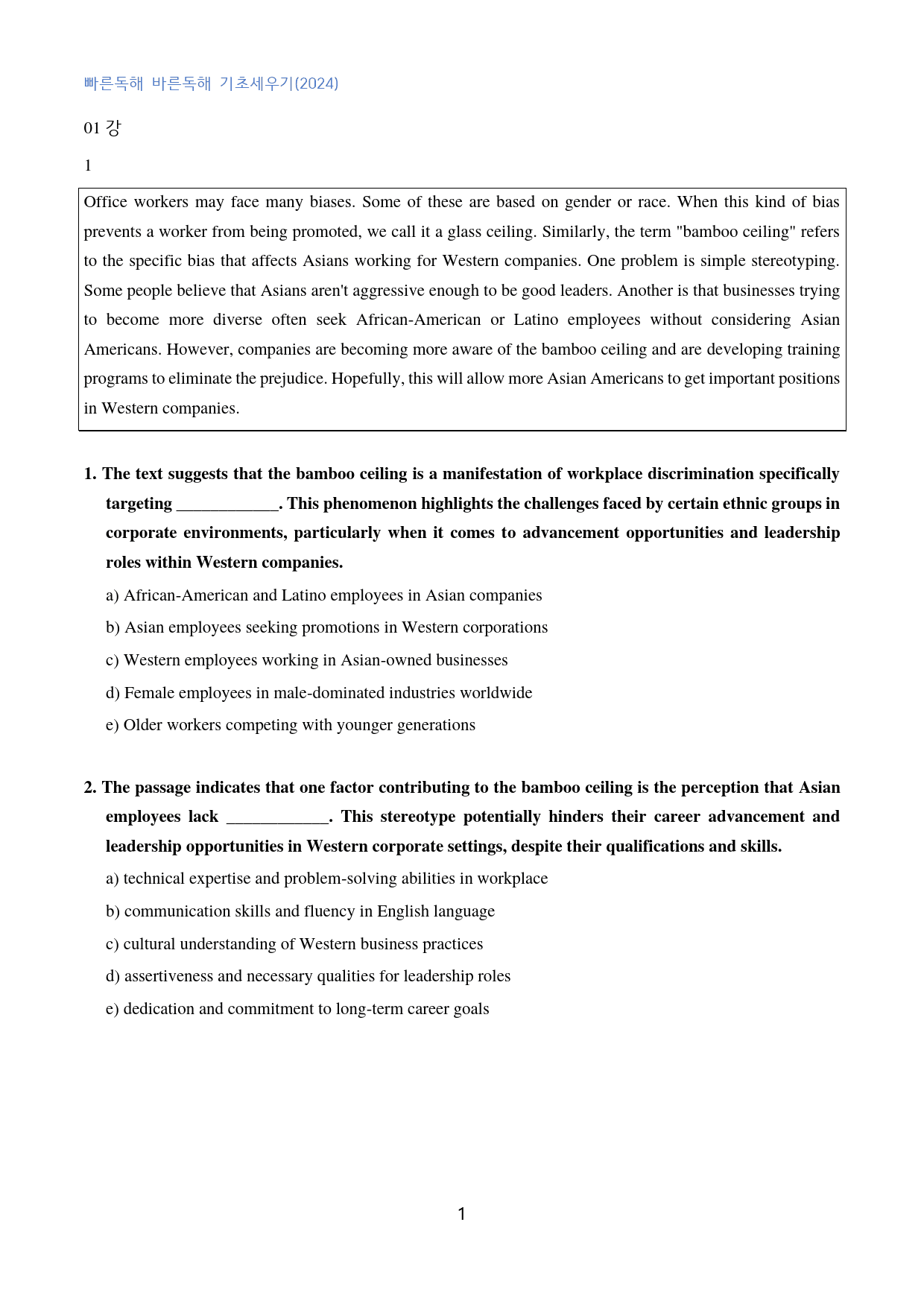 빠른독해 바른독해 기초세우기(2024)

01 강

1

Office workers may face many biases. Some of these are based on gender or race. When this kind of bias prevents a worker from being promoted, we call it a glass ceiling. Similarly, the term "bamboo ceiling" refers to the specific bias that affects Asians working for Western companies. One problem is simple stereotyping. Some people believe that Asians aren't aggressive enough to be good leaders. Another is that businesses trying to become more diverse often seek African-American or Latino employees without considering Asian Americans. However, companies are becoming more aware of the bamboo ceiling and are developing training programs to eliminate the prejudice. Hopefully, this will allow more Asian Americans to get important positions in Western companies.

1. The text suggests that the bamboo ceiling is a manifestation of workplace discrimination specifically targeting ____. This phenomenon highlights the challenges faced by certain ethnic groups in corporate environments, particularly when it comes to advancement opportunities and leadership roles within Western companies.

a) African-American and Latino employees in Asian companies

b) Asian employees seeking promotions in Western corporations

c) Western employees working in Asian-owned businesses

d) Female employees in male-dominated industries worldwide

e) Older workers competing with younger generations

2. The passage indicates that one factor contributing to the bamboo ceiling is the perception that Asian employees lack ____. This stereotype potentially hinders their career advancement and leadership opportunities in Western corporate settings, despite their qualifications and skills.

a) technical expertise and problem-solving abilities in workplace

b) communication skills and fluency in English language

c) cultural understanding of Western business practices

d) assertiveness and necessary qualities for leadership roles

e) dedication and commitment to long-term career goals

1